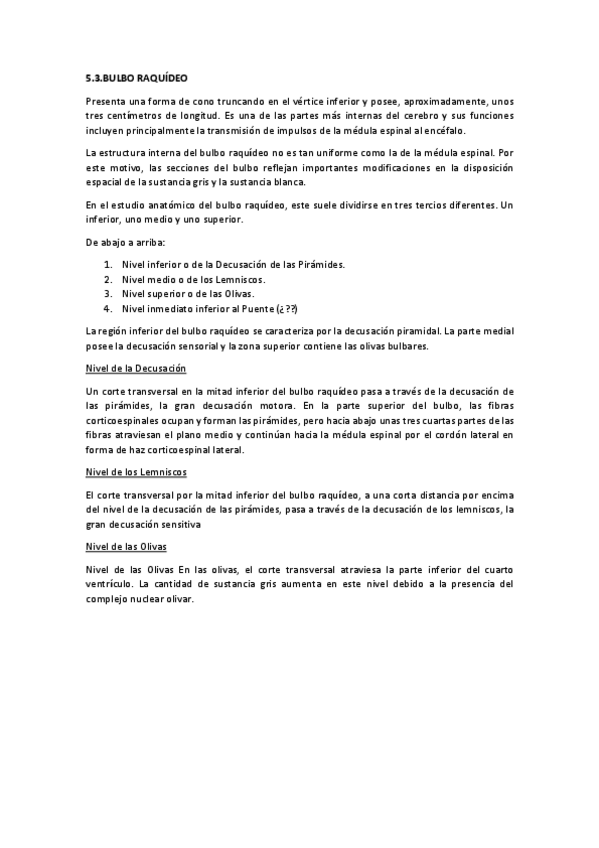 5.3.BULBO RAQUÍDEO

Presenta una forma de cono truncando en el vértice inferior y posee, aproximadamente, unos tres centímetros de longitud. Es una de las partes más internas del cerebro y sus funciones incluyen principalmente la transmisión de impulsos de la médula espinal al encéfalo.

La estructura interna del bulbo raquídeo no es tan uniforme como la de la médula espinal. Por este motivo, las secciones del bulbo reflejan importantes modificaciones en la disposición espacial de la sustancia gris y la sustancia blanca.

En el estudio anatómico del bulbo raquídeo, este suele dividirse en tres tercios diferentes. Un inferior, uno medio y uno superior.

De abajo a arriba:

1. Nivel inferior o de la Decusación de las Pirámides.
2. Nivel medio o de los Lemniscos.
3. Nivel superior o de las Olivas.
4. Nivel inmediato inferior al Puente (¿??)

La región inferior del bulbo raquídeo se caracteriza por la decusación piramidal. La parte medial posee la decusación sensorial y la zona superior contiene las olivas bulbares.

Nivel de la Decusación

Un corte transversal en la mitad inferior del bulbo raquídeo pasa a través de la decusación de las pirámides, la gran decusación motora. En la parte superior del bulbo, las fibras corticoespinales ocupan y forman las pirámides, pero hacia abajo unas tres cuartas partes de las fibras atraviesan el plano medio y continúan hacia la médula espinal por el cordón lateral en forma de haz corticoespinal lateral.

Nivel de los Lemniscos

El corte transversal por la mitad inferior del bulbo raquídeo, a una corta distancia por encima del nivel de la decusación de las pirámides, pasa a través de la decusación de los lemniscos, la gran decusación sensitiva

Nivel de las Olivas

Nivel de las Olivas En las olivas, el corte transversal atraviesa la parte inferior del cuarto ventrículo. La cantidad de sustancia gris aumenta en este nivel debido a la presencia del complejo nuclear olivar.